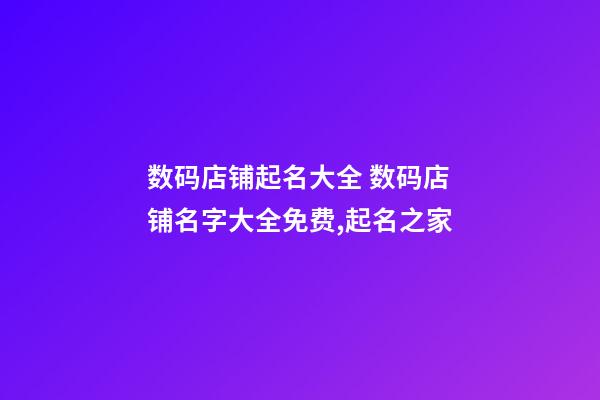 数码店铺起名大全 数码店铺名字大全免费,起名之家